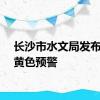 长沙市水文局发布
黄色预警